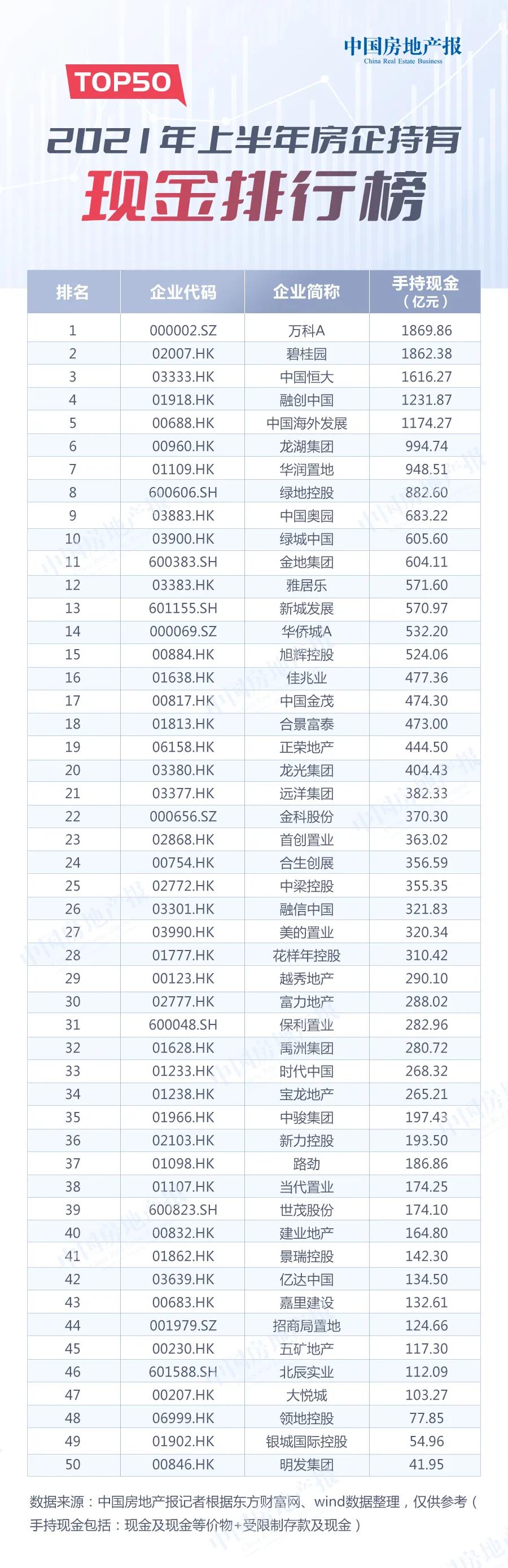 中国房地产报
China Real Estate Business

TOP50

2021年上半年房企持有
现金排行榜

| 排名 | 企业代码 | 企业简称 | 手持现金（亿元） |
|---|---|---|---|
| 1 | 000002.SZ | 万科A | 1869.86 |
| 2 | 02007.HK | 碧桂园 | 1862.38 |
| 3 | 03333.HK | 中国恒大 | 1616.27 |
| 4 | 01918.HK | 融创中国 | 1231.87 |
| 5 | 00688.HK | 中国海外发展 | 1174.27 |
| 6 | 00960.HK | 龙湖集团 | 994.74 |
| 7 | 01109.HK | 华润置地 | 948.51 |
| 8 | 600606.SH | 绿地控股 | 882.60 |
| 9 | 03883.HK | 中国奥园 | 683.22 |
| 10 | 03900.HK | 绿城中国 | 605.60 |
| 11 | 600383.SH | 金地集团 | 604.11 |
| 12 | 03383.HK | 雅居乐 | 571.60 |
| 13 | 601155.SH | 新城发展 | 570.97 |
| 14 | 000069.SZ | 华侨城A | 532.20 |
| 15 | 00884.HK | 旭辉控股 | 524.06 |
| 16 | 01638.HK | 佳兆业 | 477.36 |
| 17 | 00817.HK | 中国金茂 | 474.30 |
| 18 | 01813.HK | 合景富泰 | 473.00 |
| 19 | 06158.HK | 正荣地产 | 444.50 |
| 20 | 03380.HK | 龙光集团 | 404.43 |
| 21 | 03377.HK | 远洋集团 | 382.33 |
| 22 | 000656.SZ | 金科股份 | 370.30 |
| 23 | 02868.HK | 首创置业 | 363.02 |
| 24 | 00754.HK | 合生创展 | 356.59 |
| 25 | 02772.HK | 中梁控股 | 355.35 |
| 26 | 03301.HK | 融信中国 | 321.83 |
| 27 | 03990.HK | 美的置业 | 320.34 |
| 28 | 01777.HK | 花样年控股 | 310.42 |
| 29 | 00123.HK | 越秀地产 | 290.10 |
| 30 | 02777.HK | 富力地产 | 288.02 |
| 31 | 600048.SH | 保利置业 | 282.96 |
| 32 | 01628.HK | 禹洲集团 | 280.72 |
| 33 | 01233.HK | 时代中国 | 268.32 |
| 34 | 01238.HK | 宝龙地产 | 265.21 |
| 35 | 01966.HK | 中骏集团 | 197.43 |
| 36 | 02103.HK | 新力控股 | 193.50 |
| 37 | 01098.HK | 路劲 | 186.86 |
| 38 | 01107.HK | 当代置业 | 174.25 |
| 39 | 600823.SH | 世茂股份 | 174.10 |
| 40 | 00832.HK | 建业地产 | 164.80 |
| 41 | 01862.HK | 景瑞控股 | 142.30 |
| 42 | 03639.HK | 亿达中国 | 134.50 |
| 43 | 00683.HK | 嘉里建设 | 132.61 |
| 44 | 001979.SZ | 招商局置地 | 124.66 |
| 45 | 00230.HK | 五矿地产 | 117.30 |
| 46 | 601588.SH | 北辰实业 | 112.09 |
| 47 | 00207.HK | 大悦城 | 103.27 |
| 48 | 06999.HK | 领地控股 | 77.85 |
| 49 | 01902.HK | 银城国际控股 | 54.96 |
| 50 | 00846.HK | 明发集团 | 41.95 |

数据来源：中国房地产报记者根据东方财富网、wind数据整理，仅供参考（手持现金包括：现金及现金等价物+受限制存款及现金）